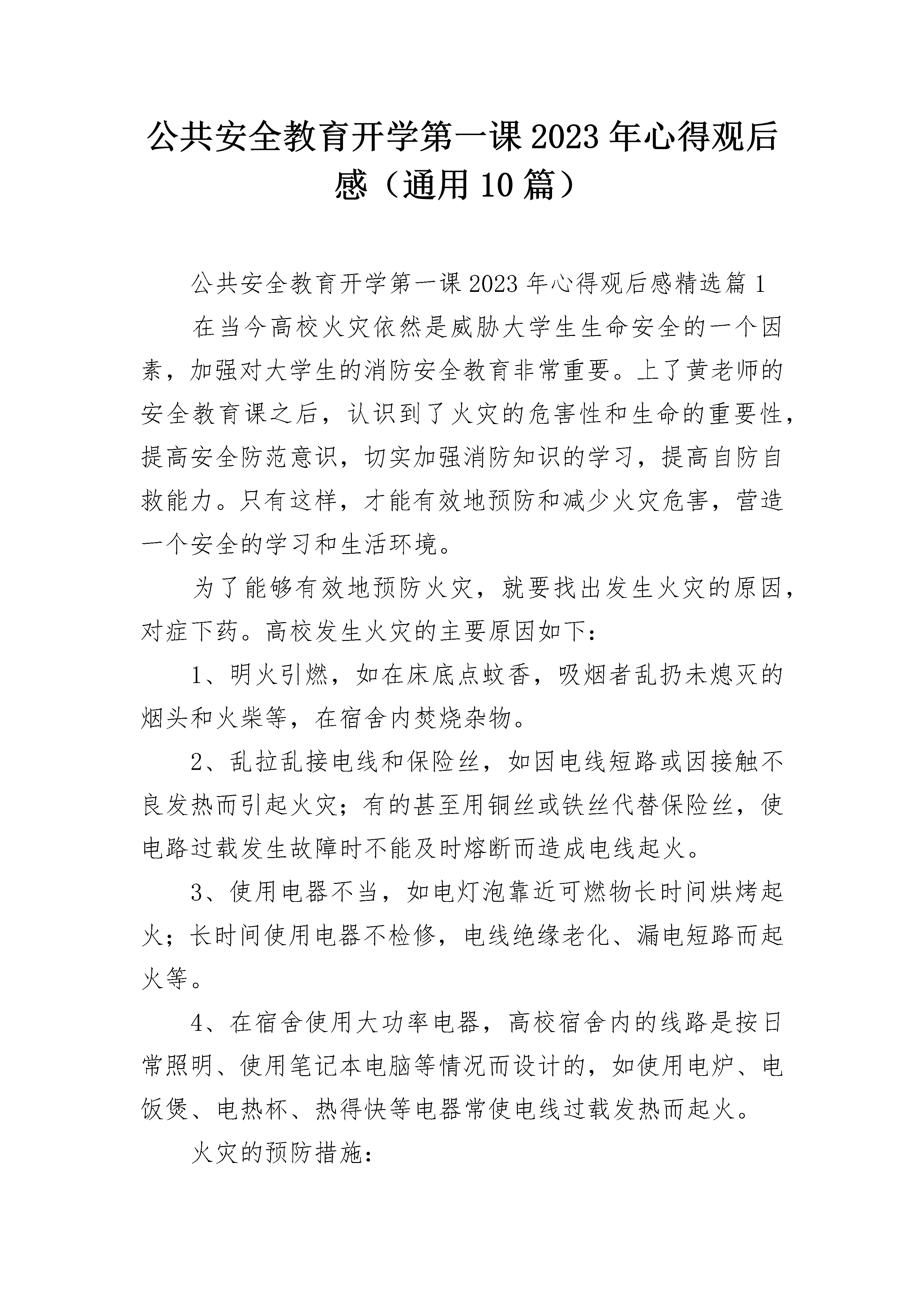 公共安全教育开学第一课2023年心得观后感（通用10篇）

公共安全教育开学第一课2023年心得观后感精选篇1

在当今高校火灾依然是威胁大学生生命安全的一个因素，加强对大学生的消防安全教育非常重要。上了黄老师的安全教育课之后，认识到了火灾的危害性和生命的重要性，提高安全防范意识，切实加强消防知识的学习，提高自防自救能力。只有这样，才能有效地预防和减少火灾危害，营造一个安全的学习和生活环境。

为了能够有效地预防火灾，就要找出发生火灾的原因，对症下药。高校发生火灾的主要原因如下：

1、明火引燃，如在床底点蚊香，吸烟者乱扔未熄灭的烟头和火柴等，在宿舍内焚烧杂物。

2、乱拉乱接电线和保险丝，如因电线短路或因接触不良发热而引起火灾；有的甚至用铜丝或铁丝代替保险丝，使电路过载发生故障时不能及时熔断而造成电线起火。

3、使用电器不当，如电灯泡靠近可燃物长时间烘烤起火；长时间使用电器不检修，电线绝缘老化、漏电短路而起火等。

4、在宿舍使用大功率电器，高校宿舍内的线路是按日常照明、使用笔记本电脑等情况而设计的，如使用电炉、电饭煲、电热杯、热得快等电器常使电线过载发热而起火。

火灾的预防措施：